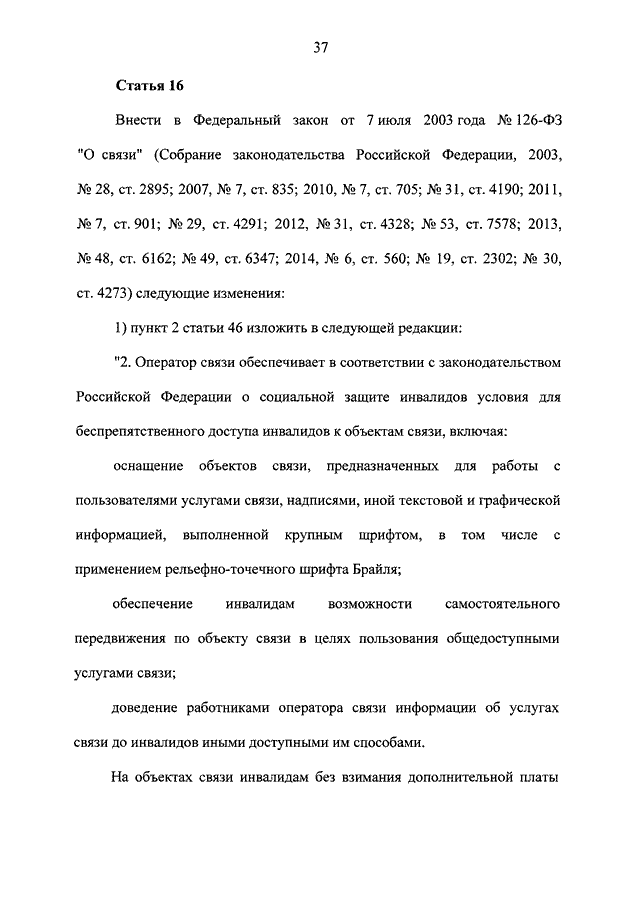 37

Статья 16

Внести в Федеральный закон от 7 июля 2003 года № 126-ФЗ "О связи" (Собрание законодательства Российской Федерации, 2003, № 28, ст. 2895; 2007, № 7, ст. 835; 2010, № 7, ст. 705; № 31, ст. 4190; 2011, № 7, ст. 901; № 29, ст. 4291; 2012, № 31, ст. 4328; № 53, ст. 7578; 2013, № 48, ст. 6162; № 49, ст. 6347; 2014, № 6, ст. 560; № 19, ст. 2302; № 30, ст. 4273) следующие изменения:

1) пункт 2 статьи 46 изложить в следующей редакции:

"2. Оператор связи обеспечивает в соответствии с законодательством Российской Федерации о социальной защите инвалидов условия для беспрепятственного доступа инвалидов к объектам связи, включая:

оснащение объектов связи, предназначенных для работы с пользователями услугами связи, надписями, иной текстовой и графической информацией, выполненной крупным шрифтом, в том числе с применением рельефно-точечного шрифта Брайля;

обеспечение инвалидам возможности самостоятельного передвижения по объекту связи в целях пользования общедоступными услугами связи;

доведение работниками оператора связи информации об услугах связи до инвалидов иными доступными им способами.

На объектах связи инвалидам без взимания дополнительной платы